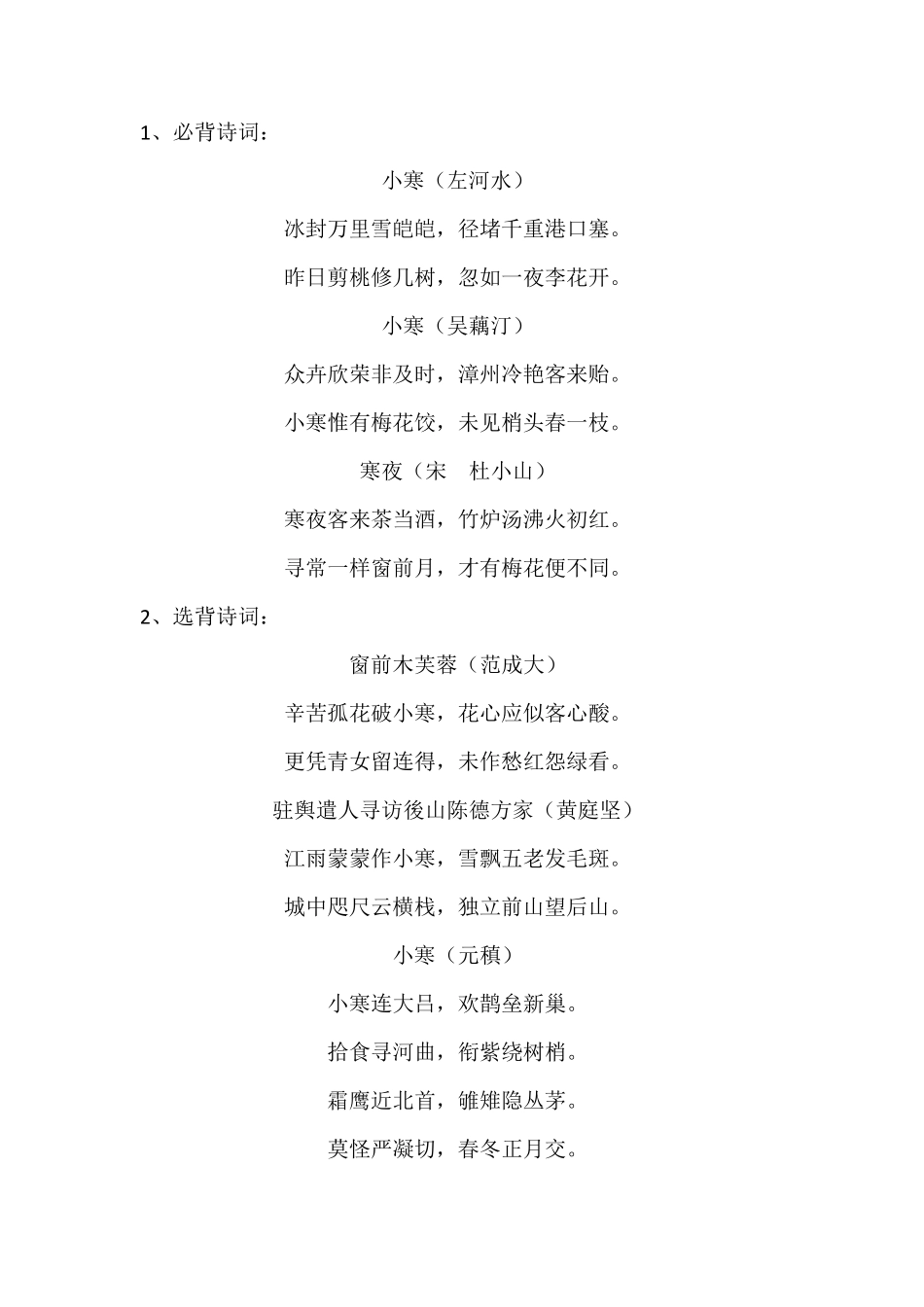 1、必背诗词：

小寒（左河水）

冰封万里雪皑皑，径堵千重港口塞。

昨日剪桃修几树，忽如一夜李花开。

小寒（吴藕汀）

众卉欣荣非及时，漳州冷艳客来贻。

小寒惟有梅花饺，未见梢头春一枝。

寒夜（宋　杜小山）

寒夜客来茶当酒，竹炉汤沸火初红。

寻常一样窗前月，才有梅花便不同。

2、选背诗词：

窗前木芙蓉（范成大）

辛苦孤花破小寒，花心应似客心酸。

更凭青女留连得，未作愁红怨绿看。

驻舆遣人寻访後山陈德方家（黄庭坚）

江雨蒙蒙作小寒，雪飘五老发毛斑。

城中咫尺云横栈，独立前山望后山。

小寒（元稹）

小寒连大吕，欢鹊垒新巢。

拾食寻河曲，衔紫绕树梢。

霜鹰近北首，雊雉隐丛茅。

莫怪严凝切，春冬正月交。